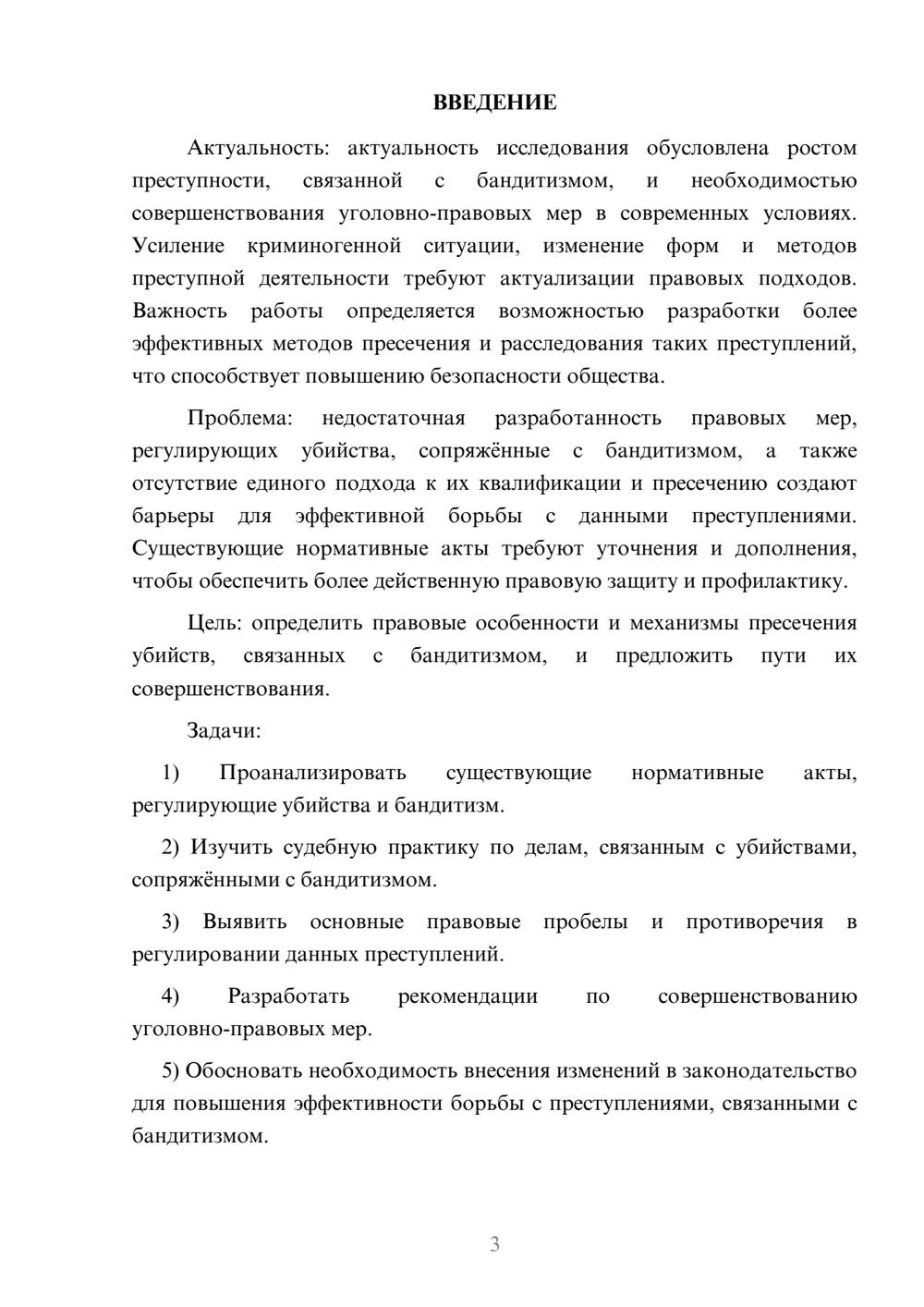 ВВЕДЕНИЕ

Актуальность: актуальность исследования обусловлена ростом преступности, связанной с бандитизмом, и необходимостью совершенствования уголовно-правовых мер в современных условиях. Усиление криминогенной ситуации, изменение форм и методов преступной деятельности требуют актуализации правовых подходов. Важность работы определяется возможностью разработки более эффективных методов пресечения и расследования таких преступлений, что способствует повышению безопасности общества.

Проблема: недостаточная разработанность правовых мер, регулирующих убийства, сопряжённые с бандитизмом, а также отсутствие единого подхода к их квалификации и пресечению создают барьеры для эффективной борьбы с данными преступлениями. Существующие нормативные акты требуют уточнения и дополнения, чтобы обеспечить более действенную правовую защиту и профилактику.

Цель: определить правовые особенности и механизмы пресечения убийств, связанных с бандитизмом, и предложить пути их совершенствования.

Задачи:

1) Проанализировать существующие нормативные акты, регулирующие убийства и бандитизм.

2) Изучить судебную практику по делам, связанным с убийствами, сопряжёнными с бандитизмом.

3) Выявить основные правовые пробелы и противоречия в регулировании данных преступлений.

4) Разработать рекомендации по совершенствованию уголовно-правовых мер.

5) Обосновать необходимость внесения изменений в законодательство для повышения эффективности борьбы с преступлениями, связанными с бандитизмом.

3